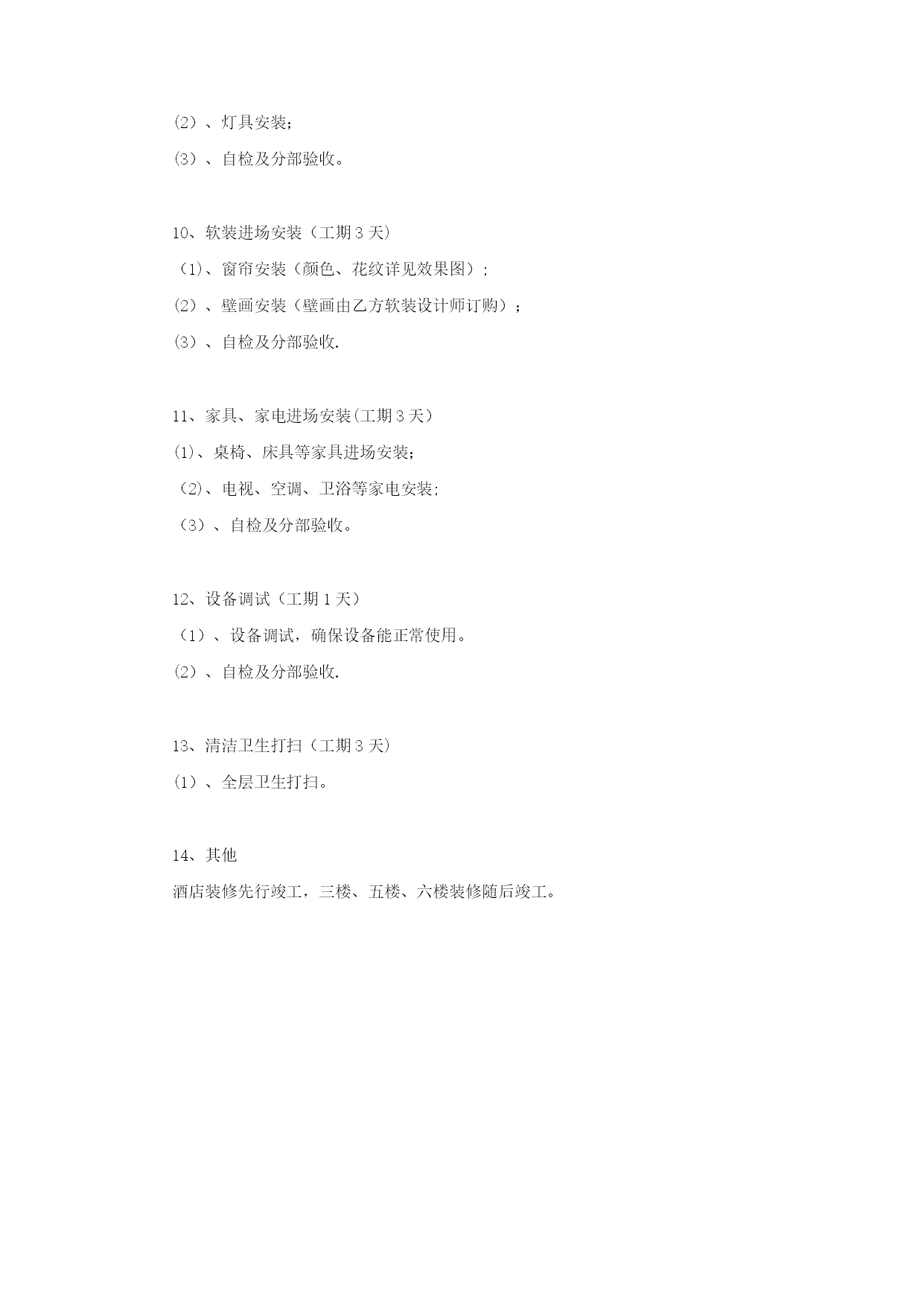 (2）、灯具安装;

(3）、自检及分部验收。

10、软装进场安装（工期 3 天）

（1)、窗帘安装（颜色、花纹详见效果图）;

(2）、壁画安装（壁画由乙方软装设计师订购）;

(3）、自检及分部验收.

11、家具、家电进场安装(工期 3 天）

(1)、桌椅、床具等家具进场安装;

（2)、电视、空调、卫浴等家电安装;

（3）、自检及分部验收。

12、设备调试（工期 1 天）

（1）、设备调试，确保设备能正常使用。

(2）、自检及分部验收.

13、清洁卫生打扫（工期 3 天）

(1）、全层卫生打扫。

14、其他

酒店装修先行竣工，三楼、五楼、六楼装修随后竣工。